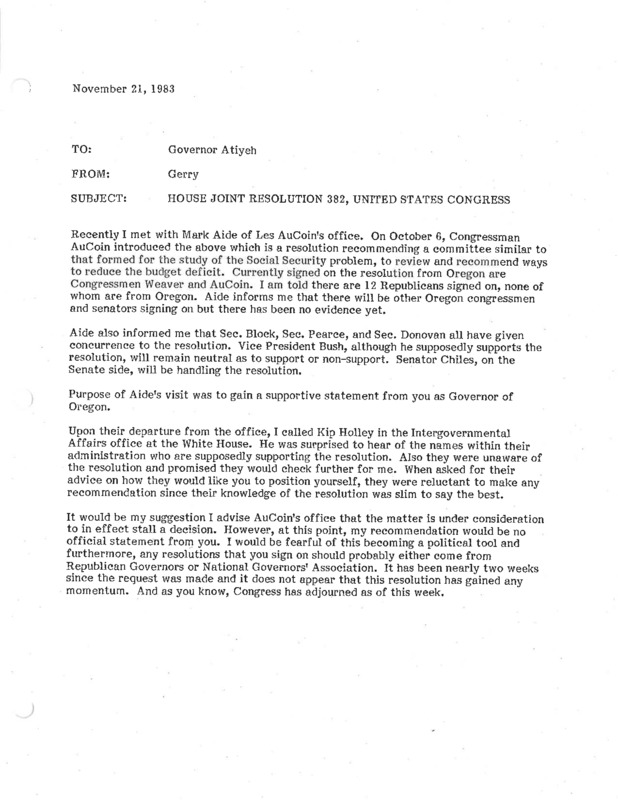 November 21, 1983

TO: Governor Atiyeh

FROM: Gerry

SUBJECT: HOUSE JOINT RESOLUTION 382, UNITED STATES CONGRESS

Recently I met with Mark Aide of Les AuCoin's office. On October 6, Congressman AuCoin introduced the above which is a resolution recommending a committee similar to that formed for the study of the Social Security problem, to review and recommend ways to reduce the budget deficit. Currently signed on the resolution from Oregon are Congressmen Weaver and AuCoin. I am told there are 12 Republicans signed on, none of whom are from Oregon. Aide informs me that there will be other Oregon congressmen and senators signing on but there has been no evidence yet.

Aide also informed me that Sec. Block, Sec. Pearce, and Sec. Donovan all have given concurrence to the resolution. Vice President Bush, although he supposedly supports the resolution, will remain neutral as to support or non-support. Senator Chiles, on the Senate side, will be handling the resolution.

Purpose of Aide's visit was to gain a supportive statement from you as Governor of Oregon.

Upon their departure from the office, I called Kip Holley in the Intergovernmental Affairs office at the White House. He was surprised to hear of the names within their administration who are supposedly supporting the resolution. Also they were unaware of the resolution and promised they would check further for me. When asked for their advice on how they would like you to position yourself, they were reluctant to make any recommendation since their knowledge of the resolution was slim to say the best.

It would be my suggestion I advise AuCoin's office that the matter is under consideration to in effect stall a decision. However, at this point, my recommendation would be no official statement from you. I would be fearful of this becoming a political tool and furthermore, any resolutions that you sign on should probably either come from Republican Governors or National Governors' Association. It has been nearly two weeks since the request was made and it does not appear that this resolution has gained any momentum. And as you know, Congress has adjourned as of this week.